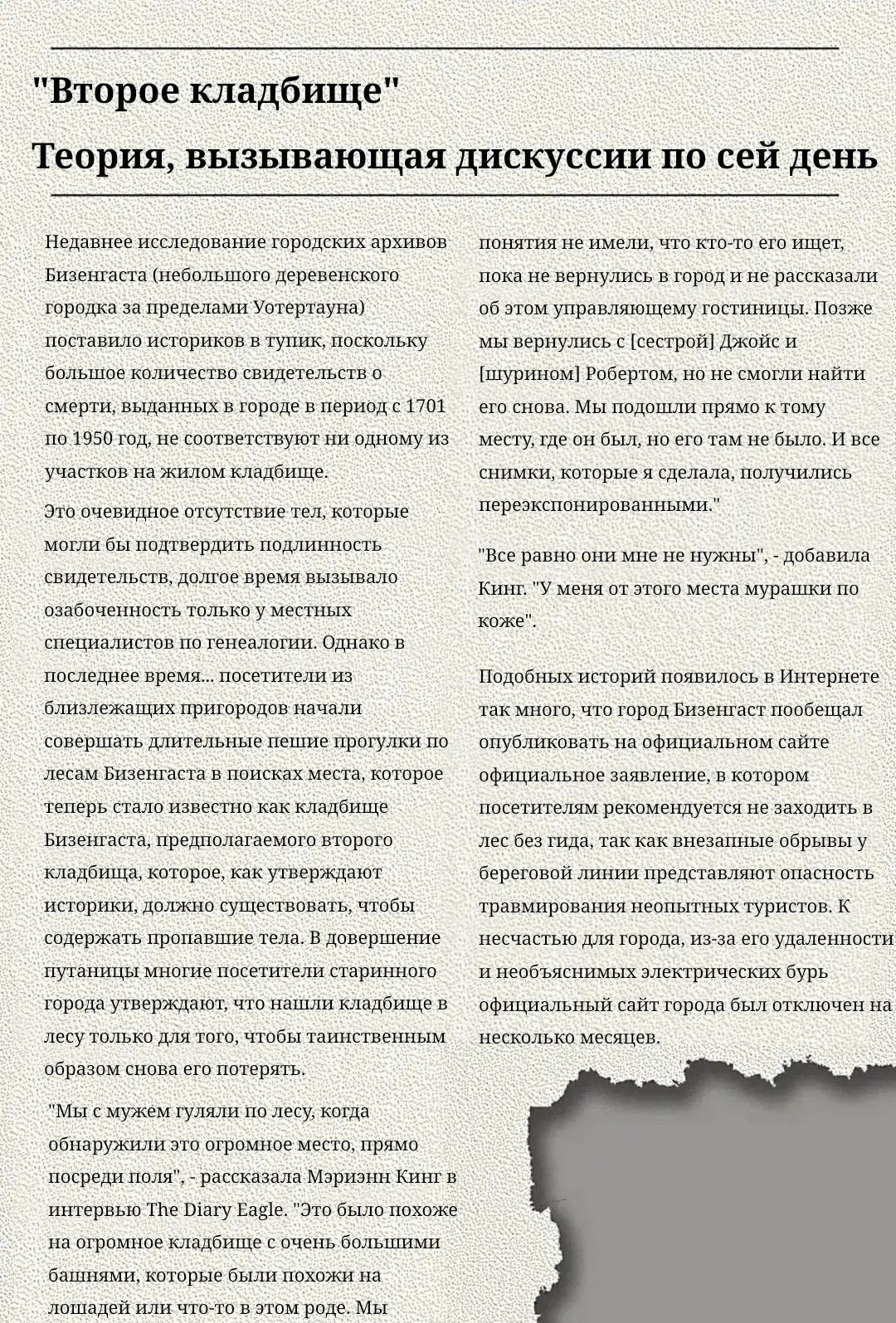 "Второе кладбище"

Теория, вызывающая дискуссии по сей день

Недавнее исследование городских архивов Бизенгаста (небольшого деревенского городка за пределами Уотертауна) поставило историков в тупик, поскольку большое количество свидетельств о смерти, выданных в городе в период с 1701 по 1950 год, не соответствуют ни одному из участков на жилом кладбище.

Это очевидное отсутствие тел, которые могли бы подтвердить подлинность свидетельств, долгое время вызывало озабоченность только у местных специалистов по генеалогии. Однако в последнее время... посетители из близлежащих пригородов начали совершать длительные пешие прогулки по лесам Бизенгаста в поисках места, которое теперь стало известно как кладбище Бизенгаста, предполагаемого второго кладбища, которое, как утверждают историки, должно существовать, чтобы содержать пропавшие тела. В довершение путаницы многие посетители старинного города утверждают, что нашли кладбище в лесу только для того, чтобы таинственным образом снова его потерять.

"Мы с мужем гуляли по лесу, когда обнаружили это огромное место, прямо посреди поля", - рассказала Мэриэнн Кинг в интервью The Diary Eagle. "Это было похоже на огромное кладбище с очень большими башнями, которые были похожи на лошадей или что-то в этом роде. Мы понятия не имели, что кто-то его ищет, пока не вернулись в город и не рассказали об этом управляющему гостиницы. Позже мы вернулись с [сестрой] Джойс и [шурином] Робертом, но не смогли найти его снова. Мы подошли прямо к тому месту, где он был, но его там не было. И все снимки, которые я сделала, получились переэкспонированными."

"Все равно они мне не нужны", - добавила Кинг. "У меня от этого места мурашки по коже".

Подобных историй появилось в Интернете так много, что город Бизенгаст пообещал опубликовать на официальном сайте официальное заявление, в котором посетителям рекомендуется не заходить в лес без гида, так как внезапные обрывы у береговой линии представляют опасность травмирования неопытных туристов. К несчастью для города, из-за его удаленности и необъяснимых электрических бурь официальный сайт города был отключен на несколько месяцев.